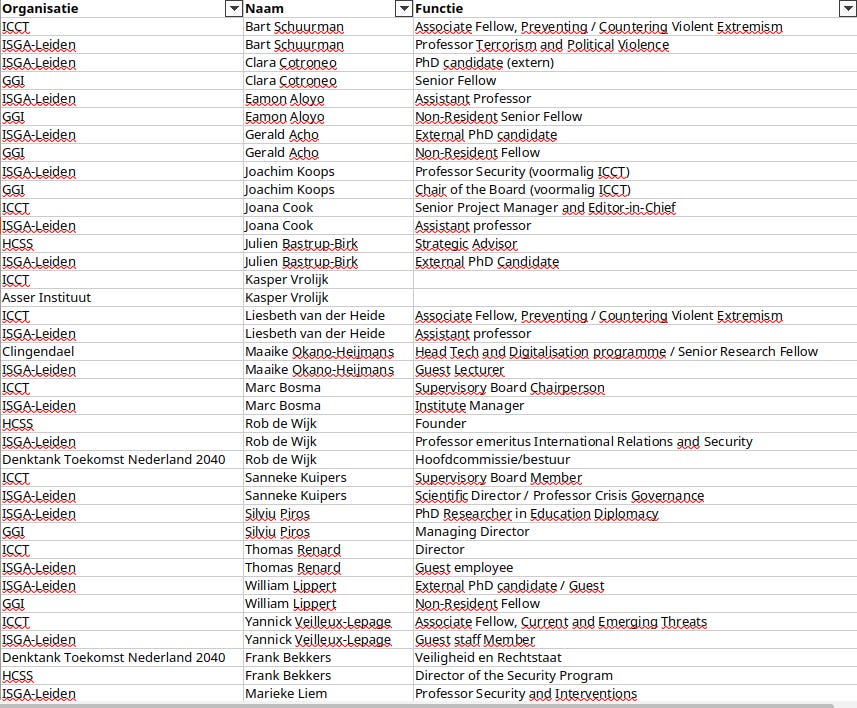 | Organisatie | Naam | Functie |
|---|---|---|
| ICCT | Bart Schuurman | Associate Fellow, Preventing / Countering Violent Extremism |
| ISGA-Leiden | Bart Schuurman | Professor Terrorism and Political Violence |
| ISGA-Leiden | Clara Cotroneo | PhD candidate (extern) |
| GGI | Clara Cotroneo | Senior Fellow |
| ISGA-Leiden | Eamon Aloyo | Assistant Professor |
| GGI | Eamon Aloyo | Non-Resident Senior Fellow |
| ISGA-Leiden | Gerald Acho | External PhD candidate |
| GGI | Gerald Acho | Non-Resident Fellow |
| ISGA-Leiden | Joachim Koops | Professor Security (voormalig ICCT) |
| GGI | Joachim Koops | Chair of the Board (voormalig ICCT) |
| ICCT | Joana Cook | Senior Project Manager and Editor-in-Chief |
| ISGA-Leiden | Joana Cook | Assistant professor |
| HCSS | Julien Bastrup-Birk | Strategic Advisor |
| ISGA-Leiden | Julien Bastrup-Birk | External PhD Candidate |
| ICCT | Kasper Vrolijk | |
| Asser Instituut | Kasper Vrolijk | |
| ICCT | Liesbeth van der Heide | Associate Fellow, Preventing / Countering Violent Extremism |
| ISGA-Leiden | Liesbeth van der Heide | Assistant professor |
| Clingendael | Maaike Okano-Heijmans | Head Tech and Digitalisation programme / Senior Research Fellow |
| ISGA-Leiden | Maaike Okano-Heijmans | Guest Lecturer |
| ICCT | Marc Bosma | Supervisory Board Chairperson |
| ISGA-Leiden | Marc Bosma | Institute Manager |
| HCSS | Rob de Wijk | Founder |
| ISGA-Leiden | Rob de Wijk | Professor emeritus International Relations and Security |
| Denktank Toekomst Nederland 2040 | Rob de Wijk | Hoofdcommissie/bestuur |
| ICCT | Sanneke Kuipers | Supervisory Board Member |
| ISGA-Leiden | Sanneke Kuipers | Scientific Director / Professor Crisis Governance |
| ISGA-Leiden | Silviu Piros | PhD Researcher in Education Diplomacy |
| GGI | Silviu Piros | Managing Director |
| ICCT | Thomas Renard | Director |
| ISGA-Leiden | Thomas Renard | Guest employee |
| ISGA-Leiden | William Lippert | External PhD candidate / Guest |
| GGI | William Lippert | Non-Resident Fellow |
| ICCT | Yannick Veilleux-Lepage | Associate Fellow, Current and Emerging Threats |
| ISGA-Leiden | Yannick Veilleux-Lepage | Guest staff Member |
| Denktank Toekomst Nederland 2040 | Frank Bekkers | Veiligheid en Rechtstaat |
| HCSS | Frank Bekkers | Director of the Security Program |
| ISGA-Leiden | Marieke Liem | Professor Security and Interventions |